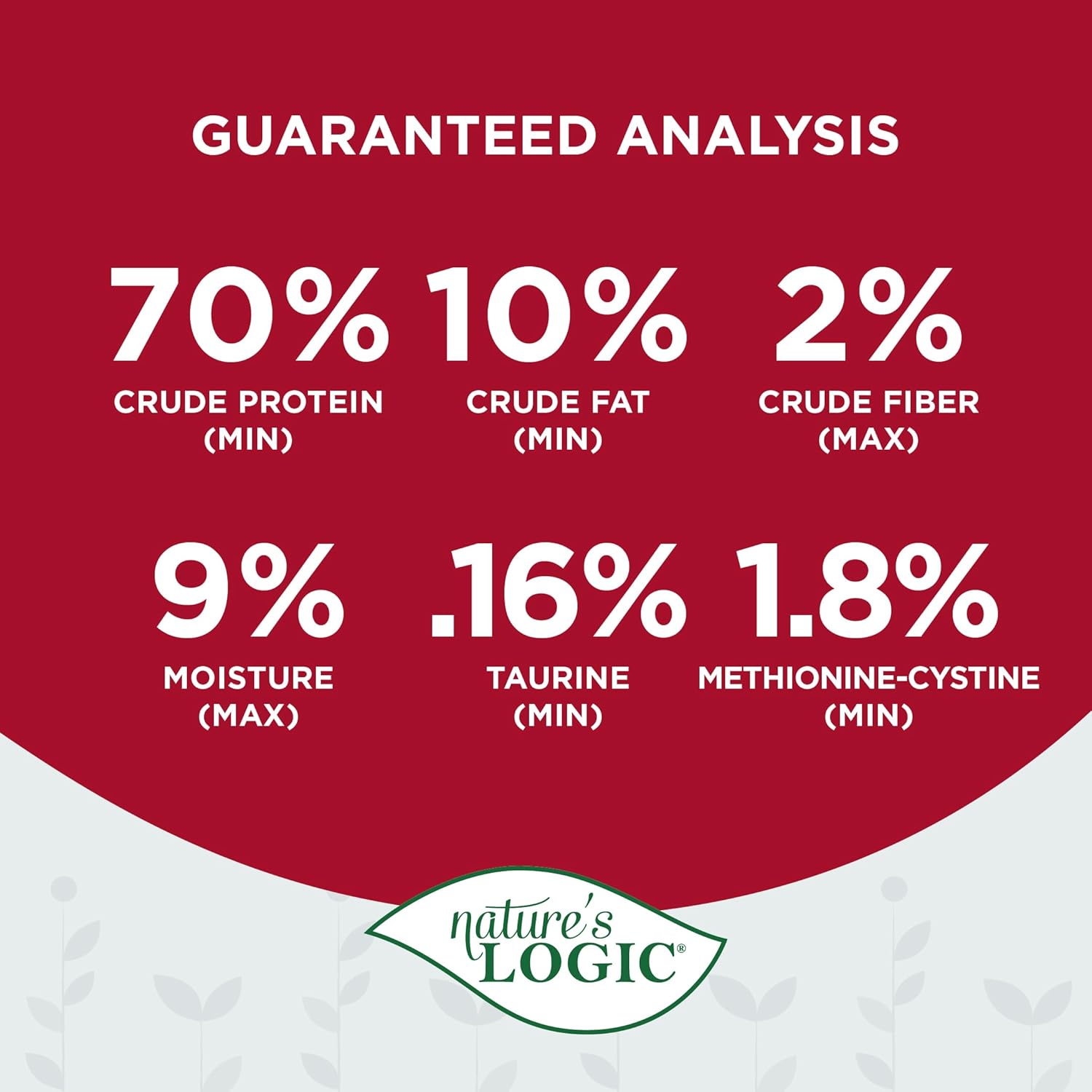 GUARANTEED ANALYSIS

70%
CRUDE PROTEIN (MIN)

10%
CRUDE FAT (MIN)

2%
CRUDE FIBER (MAX)

9%
MOISTURE (MAX)

.16%
TAURINE (MIN)

1.8%
METHIONINE-CYSTINE (MIN)

nature's LOGIC®